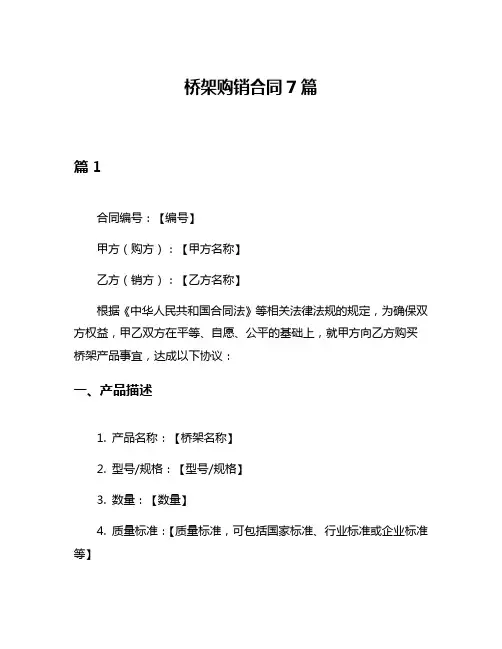 桥架购销合同7篇

篇1

合同编号：【编号】

甲方（购方）：【甲方名称】

乙方（销方）：【乙方名称】

根据《中华人民共和国合同法》等相关法律法规的规定，为确保双方权益，甲乙双方在平等、自愿、公平的基础上，就甲方向乙方购买桥架产品事宜，达成以下协议：

一、产品描述

1. 产品名称：【桥架名称】

2. 型号/规格：【型号/规格】

3. 数量：【数量】

4. 质量标准：【质量标准，可包括国家标准、行业标准或企业标准等】